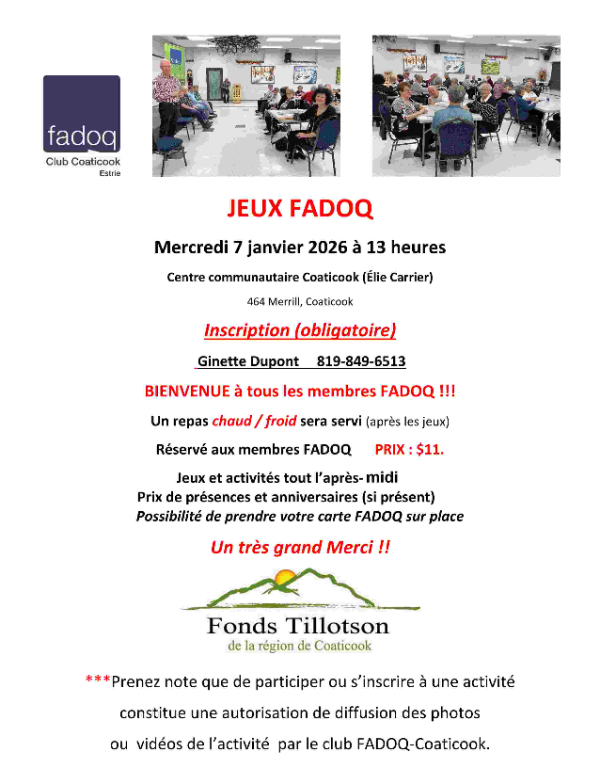 fadoq
Club Coaticook
Estrie

JEUX FADOQ

Mercredi 7 janvier 2026 à 13 heures

Centre communautaire Coaticook (Élie Carrier)

464 Merrill, Coaticook

Inscription (obligatoire)

Ginette Dupont 819-849-6513

BIENVENUE à tous les membres FADOQ !!!

Un repas chaud / froid sera servi (après les jeux)

Réservé aux membres FADOQ PRIX : $11.

Jeux et activités tout l'après- midi
Prix de présences et anniversaires (si présent)
Possibilité de prendre votre carte FADOQ sur place

Un très grand Merci !!

Fonds Tillotson
de la région de Coaticook

***Prenez note que de participer ou s'inscrire à une activité constitue une autorisation de diffusion des photos ou vidéos de l'activité par le club FADOQ-Coaticook.